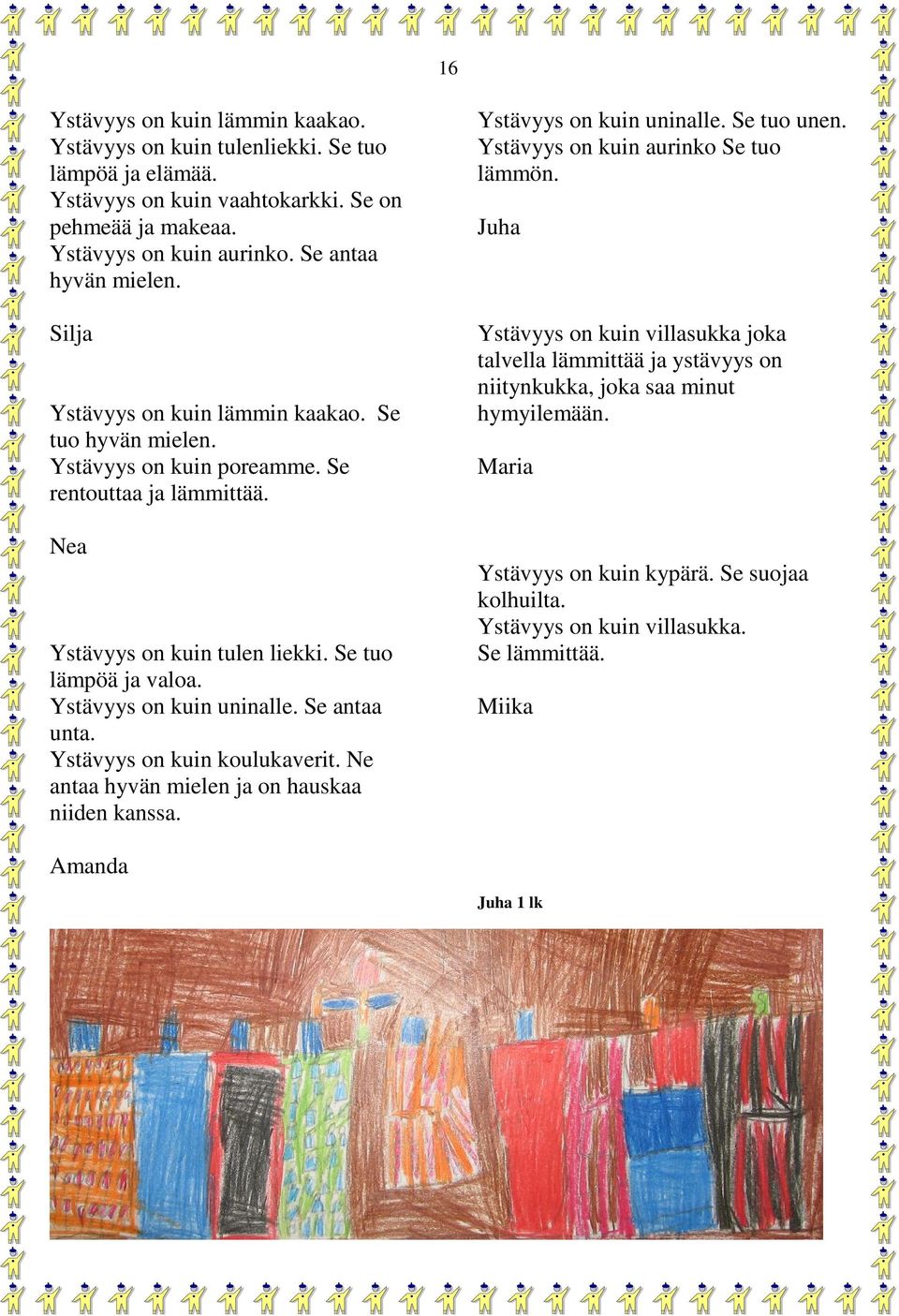 16

Ystävyys on kuin lämmin kaakao. Ystävyys on kuin tulenliekki. Se tuo lämpöä ja elämää. Ystävyys on kuin vaahtokarkki. Se on pehmeää ja makeaa. Ystävyys on kuin aurinko. Se antaa hyvän mielen.

Silja

Ystävyys on kuin lämmin kaakao. Se tuo hyvän mielen. Ystävyys on kuin poreamme. Se rentouttaa ja lämmittää.

Nea

Ystävyys on kuin tulen liekki. Se tuo lämpöä ja valoa. Ystävyys on kuin uninalle. Se antaa unta. Ystävyys on kuin koulukaverit. Ne antaa hyvän mielen ja on hauskaa niiden kanssa.

Amanda

Ystävyys on kuin uninalle. Se tuo unen. Ystävyys on kuin aurinko Se tuo lämmön.

Juha

Ystävyys on kuin villasukka joka talvella lämmittää ja ystävyys on niitynkukka, joka saa minut hymyilemään.

Maria

Ystävyys on kuin kypärä. Se suojaa kolhuilta. Ystävyys on kuin villasukka. Se lämmittää.

Miika

Juha 1 lk